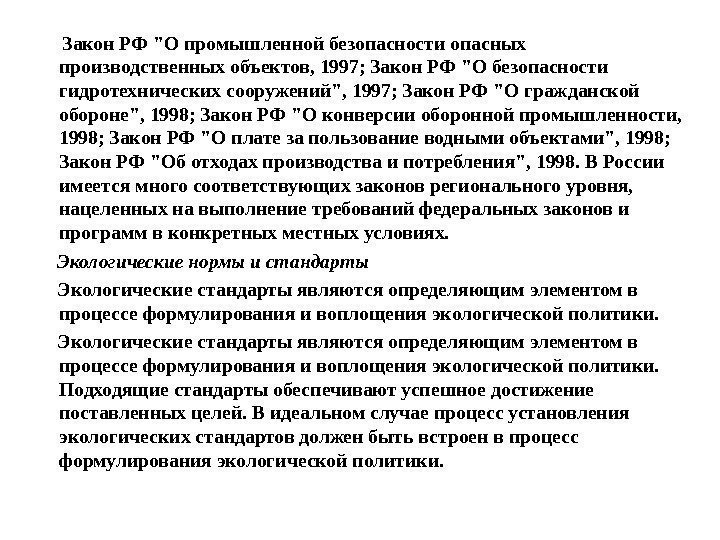 Закон РФ "О промышленной безопасности опасных производственных объектов, 1997; Закон РФ "О безопасности гидротехнических сооружений", 1997; Закон РФ "О гражданской обороне", 1998; Закон РФ "О конверсии оборонной промышленности, 1998; Закон РФ "О плате за пользование водными объектами", 1998; Закон РФ "Об отходах производства и потребления", 1998. В России имеется много соответствующих законов регионального уровня, нацеленных на выполнение требований федеральных законов и программ в конкретных местных условиях.

Экологические нормы и стандарты

Экологические стандарты являются определяющим элементом в процессе формулирования и воплощения экологической политики.

Экологические стандарты являются определяющим элементом в процессе формулирования и воплощения экологической политики. Подходящие стандарты обеспечивают успешное достижение поставленных целей. В идеальном случае процесс установления экологических стандартов должен быть встроен в процесс формулирования экологической политики.